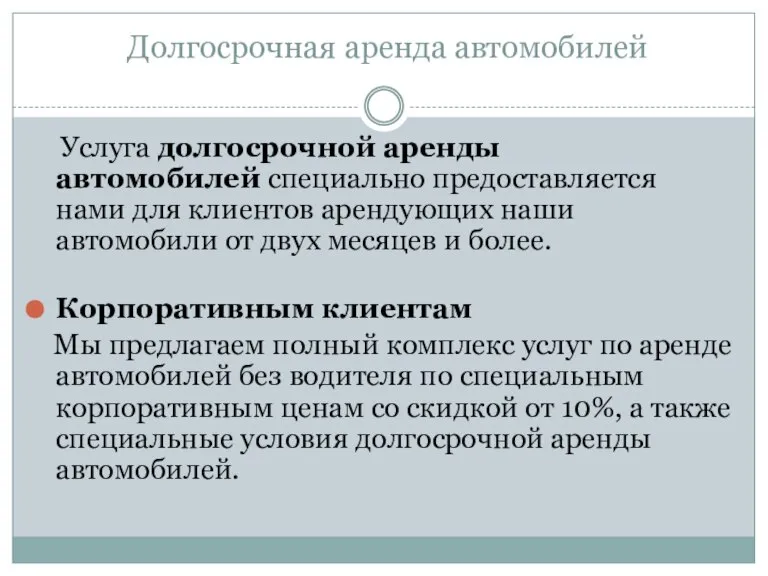 Долгосрочная аренда автомобилей

Услуга долгосрочной аренды автомобилей специально предоставляется нами для клиентов арендующих наши автомобили от двух месяцев и более.

Корпоративным клиентам

Мы предлагаем полный комплекс услуг по аренде автомобилей без водителя по специальным корпоративным ценам со скидкой от 10%, а также специальные условия долгосрочной аренды автомобилей.